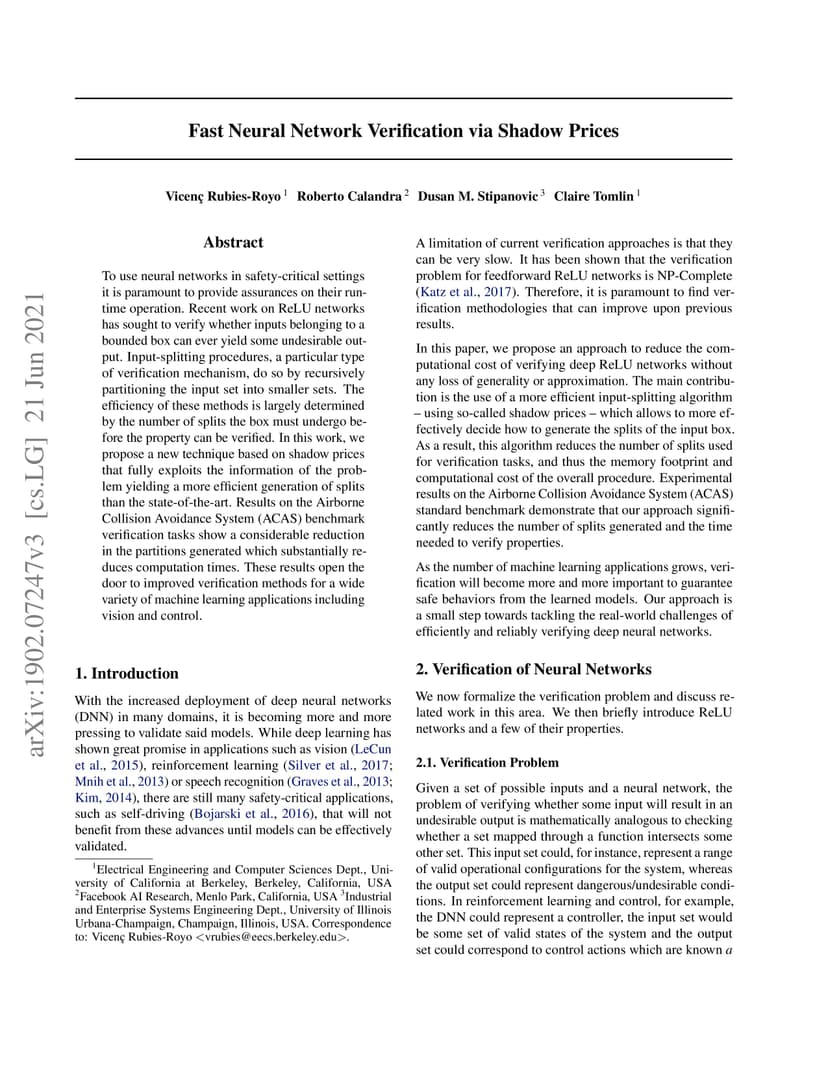 arXiv:1902.07247v3 [cs.LG] 21 Jun 2021

Fast Neural Network Verification via Shadow Prices

Vicenç Rubies-Royo $^1$ Roberto Calandra $^2$ Dusan M. Stipanovic $^3$ Claire Tomlin $^1$

Abstract

To use neural networks in safety-critical settings it is paramount to provide assurances on their runtime operation. Recent work on ReLU networks has sought to verify whether inputs belonging to a bounded box can ever yield some undesirable output. Input-splitting procedures, a particular type of verification mechanism, do so by recursively partitioning the input set into smaller sets. The efficiency of these methods is largely determined by the number of splits the box must undergo before the property can be verified. In this work, we propose a new technique based on shadow prices that fully exploits the information of the problem yielding a more efficient generation of splits than the state-of-the-art. Results on the Airborne Collision Avoidance System (ACAS) benchmark verification tasks show a considerable reduction in the partitions generated which substantially reduces computation times. These results open the door to improved verification methods for a wide variety of machine learning applications including vision and control.

1. Introduction

With the increased deployment of deep neural networks (DNN) in many domains, it is becoming more and more pressing to validate said models. While deep learning has shown great promise in applications such as vision (LeCun et al., 2015), reinforcement learning (Silver et al., 2017; Mnih et al., 2013) or speech recognition (Graves et al., 2013; Kim, 2014), there are still many safety-critical applications, such as self-driving (Bojarski et al., 2016), that will not benefit from these advances until models can be effectively validated.

$^1$Electrical Engineering and Computer Sciences Dept., University of California at Berkeley, Berkeley, California, USA $^2$Facebook AI Research, Menlo Park, California, USA $^3$Industrial and Enterprise Systems Engineering Dept., University of Illinois Urbana-Champaign, Champaign, Illinois, USA. Correspondence to: Vicenç Rubies-Royo <vrubies@eecs.berkeley.edu>.

A limitation of current verification approaches is that they can be very slow. It has been shown that the verification problem for feedforward ReLU networks is NP-Complete (Katz et al., 2017). Therefore, it is paramount to find verification methodologies that can improve upon previous results.

In this paper, we propose an approach to reduce the computational cost of verifying deep ReLU networks without any loss of generality or approximation. The main contribution is the use of a more efficient input-splitting algorithm – using so-called shadow prices – which allows to more effectively decide how to generate the splits of the input box. As a result, this algorithm reduces the number of splits used for verification tasks, and thus the memory footprint and computational cost of the overall procedure. Experimental results on the Airborne Collision Avoidance System (ACAS) standard benchmark demonstrate that our approach significantly reduces the number of splits generated and the time needed to verify properties.

As the number of machine learning applications grows, verification will become more and more important to guarantee safe behaviors from the learned models. Our approach is a small step towards tackling the real-world challenges of efficiently and reliably verifying deep neural networks.

2. Verification of Neural Networks

We now formalize the verification problem and discuss related work in this area. We then briefly introduce ReLU networks and a few of their properties.

2.1. Verification Problem

Given a set of possible inputs and a neural network, the problem of verifying whether some input will result in an undesirable output is mathematically analogous to checking whether a set mapped through a function intersects some other set. This input set could, for instance, represent a range of valid operational configurations for the system, whereas the output set could represent dangerous/undesirable conditions. In reinforcement learning and control, for example, the DNN could represent a controller, the input set would be some set of valid states of the system and the output set could correspond to control actions which are known a